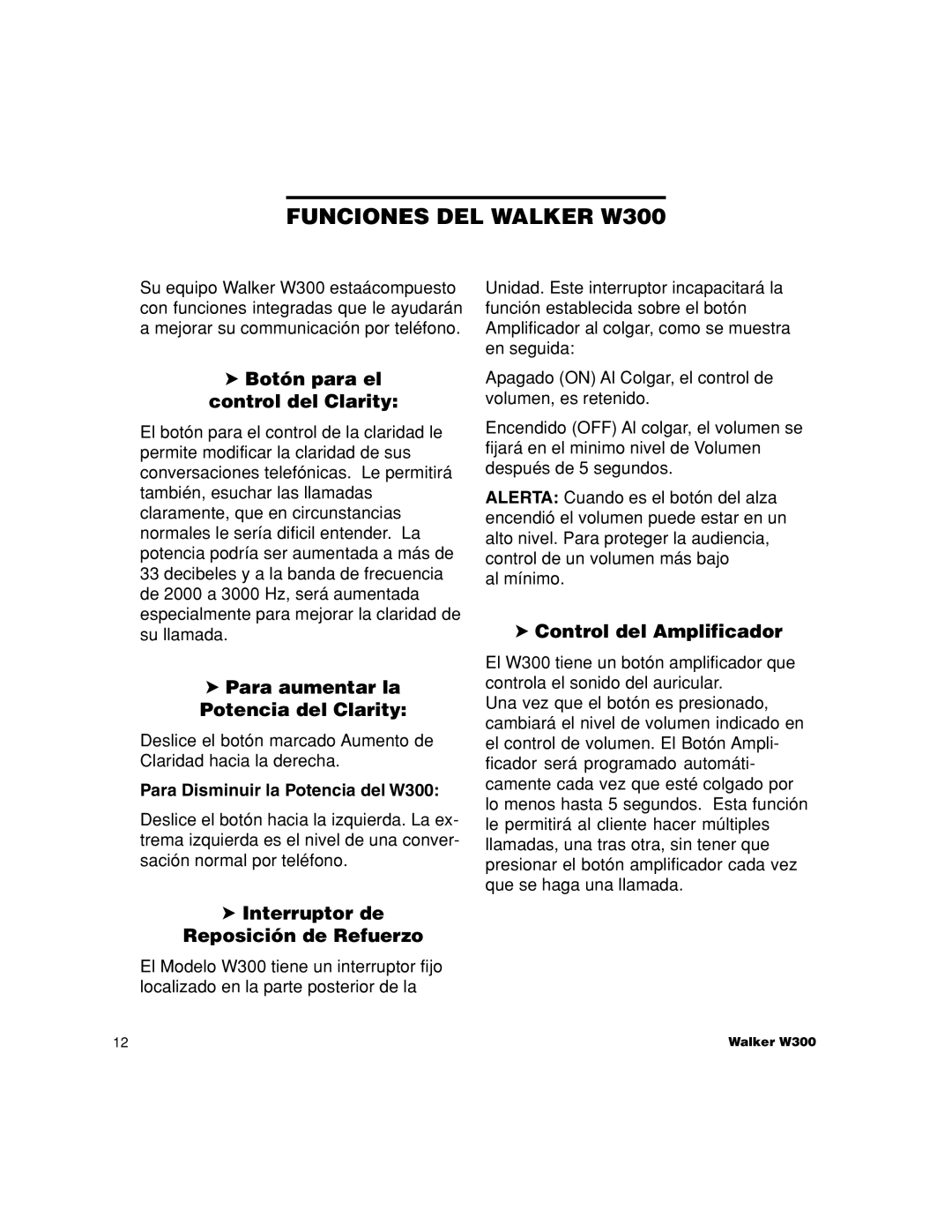 FUNCIONES DEL WALKER W300

Su equipo Walker W300 estaácompuesto con funciones integradas que le ayudarán a mejorar su communicación por teléfono.

➤ Botón para el control del Clarity:

El botón para el control de la claridad le permite modificar la claridad de sus conversaciones telefónicas. Le permitirá también, esuchar las llamadas claramente, que en circunstancias normales le sería dificil entender. La potencia podría ser aumentada a más de 33 decibeles y a la banda de frecuencia de 2000 a 3000 Hz, será aumentada especialmente para mejorar la claridad de su llamada.

➤ Para aumentar la Potencia del Clarity:

Deslice el botón marcado Aumento de Claridad hacia la derecha.

Para Disminuir la Potencia del W300:

Deslice el botón hacia la izquierda. La extrema izquierda es el nivel de una conversación normal por teléfono.

➤ Interruptor de Reposición de Refuerzo

El Modelo W300 tiene un interruptor fijo localizado en la parte posterior de la

Unidad. Este interruptor incapacitará la función establecida sobre el botón Amplificador al colgar, como se muestra en seguida:

Apagado (ON) Al Colgar, el control de volumen, es retenido.

Encendido (OFF) Al colgar, el volumen se fijará en el minimo nivel de Volumen después de 5 segundos.

ALERTA: Cuando es el botón del alza encendió el volumen puede estar en un alto nivel. Para proteger la audiencia, control de un volumen más bajo al mínimo.

➤ Control del Amplificador

El W300 tiene un botón amplificador que controla el sonido del auricular.
Una vez que el botón es presionado, cambiará el nivel de volumen indicado en el control de volumen. El Botón Amplificador será programado automáticamente cada vez que esté colgado por lo menos hasta 5 segundos. Esta función le permitirá al cliente hacer múltiples llamadas, una tras otra, sin tener que presionar el botón amplificador cada vez que se haga una llamada.

12

Walker W300